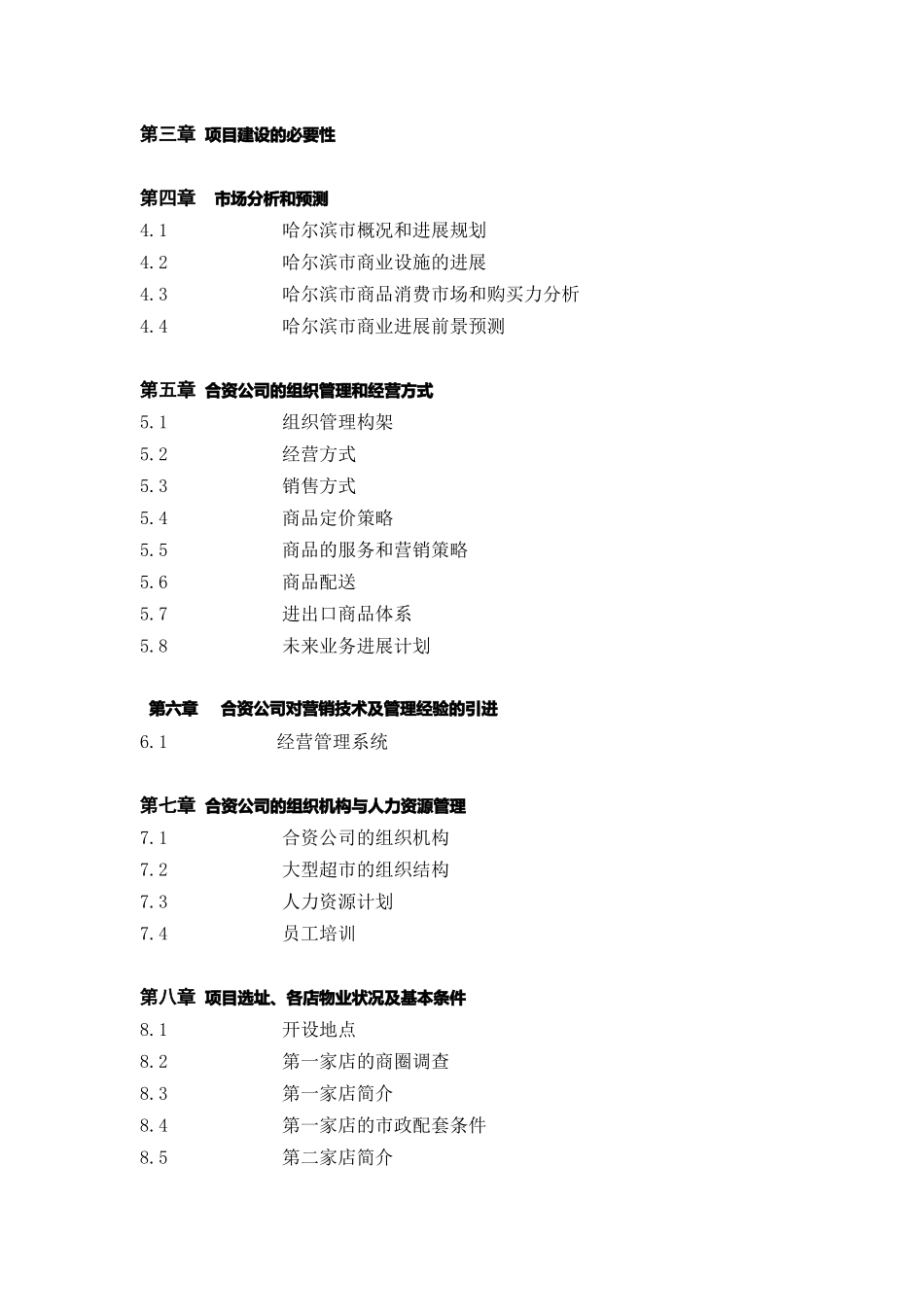 第三章 项目建设的必要性

第四章 市场分析和预测
4.1 哈尔滨市概况和进展规划
4.2 哈尔滨市商业设施的进展
4.3 哈尔滨市商品消费市场和购买力分析
4.4 哈尔滨市商业进展前景预测

第五章 合资公司的组织管理和经营方式
5.1 组织管理构架
5.2 经营方式
5.3 销售方式
5.4 商品定价策略
5.5 商品的服务和营销策略
5.6 商品配送
5.7 进出口商品体系
5.8 未来业务进展计划

第六章 合资公司对营销技术及管理经验的引进
6.1 经营管理系统

第七章 合资公司的组织机构与人力资源管理
7.1 合资公司的组织机构
7.2 大型超市的组织结构
7.3 人力资源计划
7.4 员工培训

第八章 项目选址、各店物业状况及基本条件
8.1 开设地点
8.2 第一家店的商圈调查
8.3 第一家店简介
8.4 第一家店的市政配套条件
8.5 第二家店简介